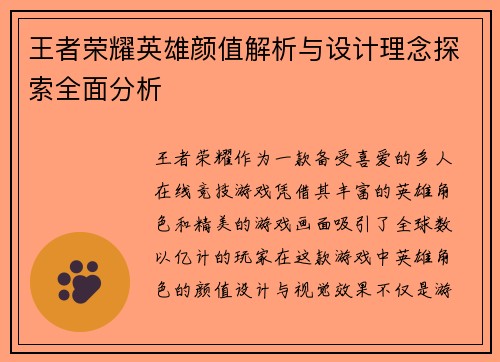 王者荣耀英雄颜值解析与设计理念探索全面分析

王者荣耀作为一款备受喜爱的多人在线竞技游戏凭借其丰富的英雄角色和精美的游戏画面吸引了全球数以亿计的玩家在这款游戏中英雄角色的颜值设计与视觉效果不仅是游